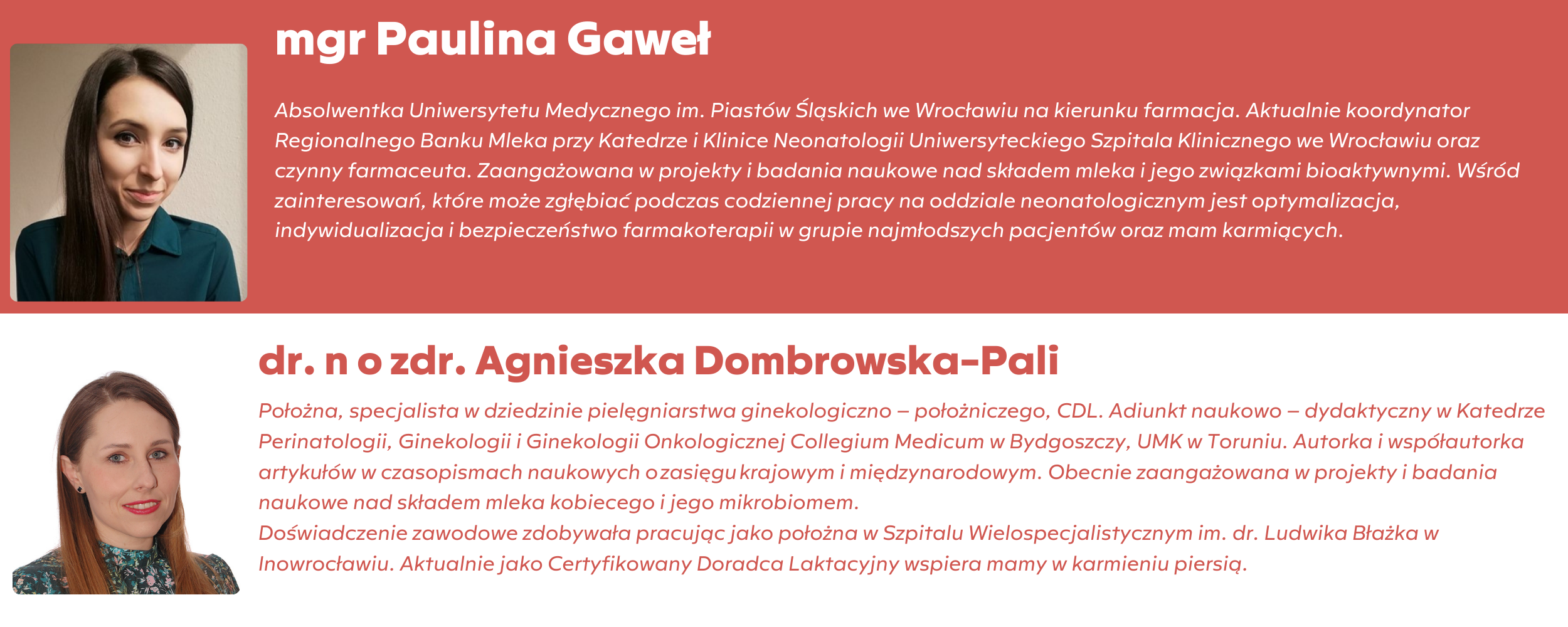 mgr Paulina Gaweł

Absolwentka Uniwersytetu Medycznego im. Piastów Śląskich we Wrocławiu na kierunku farmacja. Aktualnie koordynator Regionalnego Banku Mleka przy Katedrze i Klinice Neonatologii Uniwersyteckiego Szpitala Klinicznego we Wrocławiu oraz czynny farmaceuta. Zaangażowana w projekty i badania naukowe nad składem mleka i jego związkami bioaktywnymi. Wśród zainteresowań, które może zgłębiać podczas codziennej pracy na oddziale neonatologicznym jest optymalizacja, indywidualizacja i bezpieczeństwo farmakoterapii w grupie najmłodszych pacjentów oraz mam karmiących.

dr. n o zdr. Agnieszka Dombrowska-Pali

Położna, specjalista w dziedzinie pielęgniarstwa ginekologiczno – położniczego, CDL. Adiunkt naukowo – dydaktyczny w Katedrze Perinatologii, Ginekologii i Ginekologii Onkologicznej Collegium Medicum w Bydgoszczy, UMK w Toruniu. Autorka i współautorka artykułów w czasopismach naukowych o zasięgu krajowym i międzynarodowym. Obecnie zaangażowana w projekty i badania naukowe nad składem mleka kobiecego i jego mikrobiomem.
Doświadczenie zawodowe zdobywała pracując jako położna w Szpitalu Wielospecjalistycznym im. dr. Ludwika Błażka w Inowrocławiu. Aktualnie jako Certyfikowany Doradca Laktacyjny wspiera mamy w karmieniu piersią.